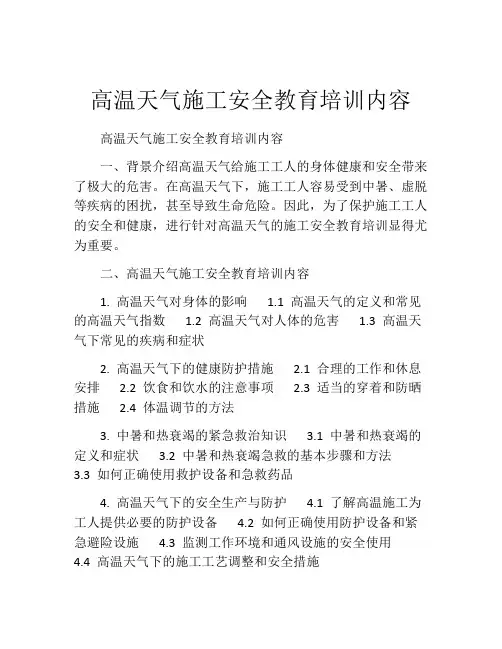 高温天气施工安全教育培训内容

高温天气施工安全教育培训内容

一、背景介绍高温天气给施工工人的身体健康和安全带来了极大的危害。在高温天气下，施工工人容易受到中暑、虚脱等疾病的困扰，甚至导致生命危险。因此，为了保护施工工人的安全和健康，进行针对高温天气的施工安全教育培训显得尤为重要。

二、高温天气施工安全教育培训内容

1. 高温天气对身体的影响 1.1 高温天气的定义和常见的高温天气指数 1.2 高温天气对人体的危害 1.3 高温天气下常见的疾病和症状

2. 高温天气下的健康防护措施 2.1 合理的工作和休息安排 2.2 饮食和饮水的注意事项 2.3 适当的穿着和防晒措施 2.4 体温调节的方法

3. 中暑和热衰竭的紧急救治知识 3.1 中暑和热衰竭的定义和症状 3.2 中暑和热衰竭急救的基本步骤和方法 3.3 如何正确使用救护设备和急救药品

4. 高温天气下的安全生产与防护 4.1 了解高温施工为工人提供必要的防护设备 4.2 如何正确使用防护设备和紧急避险设施 4.3 监测工作环境和通风设施的安全使用 4.4 高温天气下的施工工艺调整和安全措施